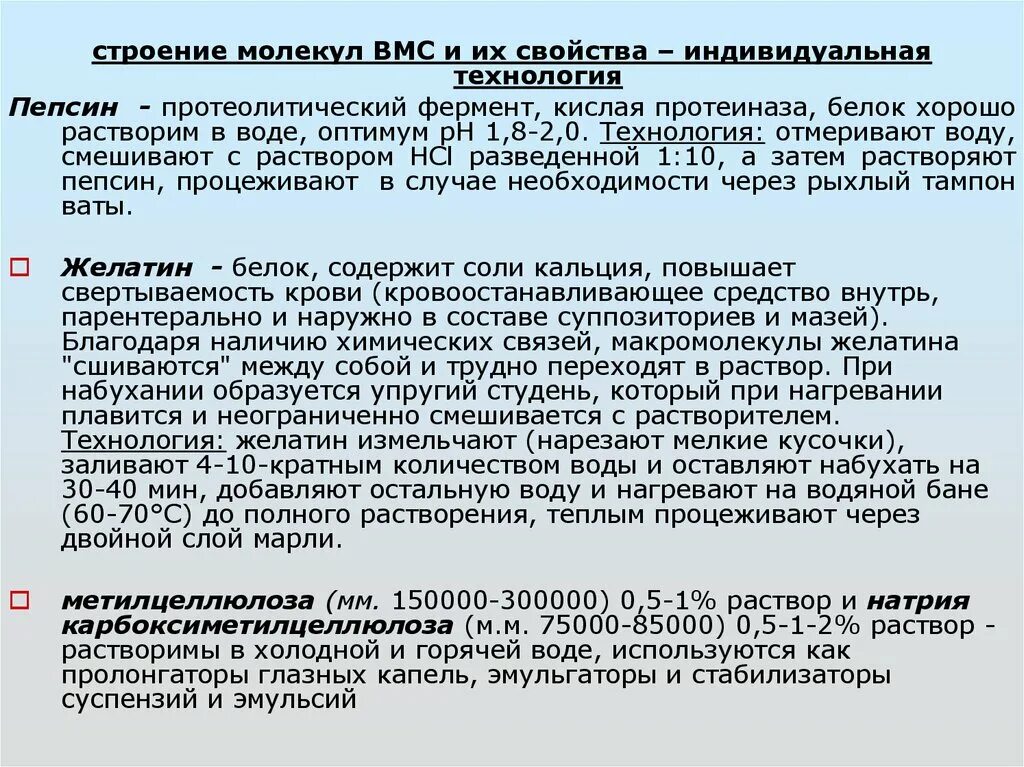 строение молекул ВМС и их свойства – индивидуальная технология

Пепсин - протеолитический фермент, кислая протеиназа, белок хорошо растворим в воде, оптимум рН 1,8-2,0. Технология: отмеривают воду, смешивают с раствором HCl разведенной 1:10, а затем растворяют пепсин, процеживают в случае необходимости через рыхлый тампон ваты.

Желатин - белок, содержит соли кальция, повышает свертываемость крови (кровоостанавливающее средство внутрь, парентерально и наружно в составе суппозиториев и мазей). Благодаря наличию химических связей, макромолекулы желатина "сшиваются" между собой и трудно переходят в раствор. При набухании образуется упругий студень, который при нагревании плавится и неограниченно смешивается с растворителем. Технология: желатин измельчают (нарезают мелкие кусочки), заливают 4-10-кратным количеством воды и оставляют набухать на 30-40 мин, добавляют остальную воду и нагревают на водяной бане (60-70°С) до полного растворения, теплым процеживают через двойной слой марли.

метилцеллюлоза (мм. 150000-300000) 0,5-1% раствор и натрия карбоксиметилцеллюлоза (м.м. 75000-85000) 0,5-1-2% раствор - растворимы в холодной и горячей воде, используются как пролонгаторы глазных капель, эмульгаторы и стабилизаторы суспензий и эмульсий